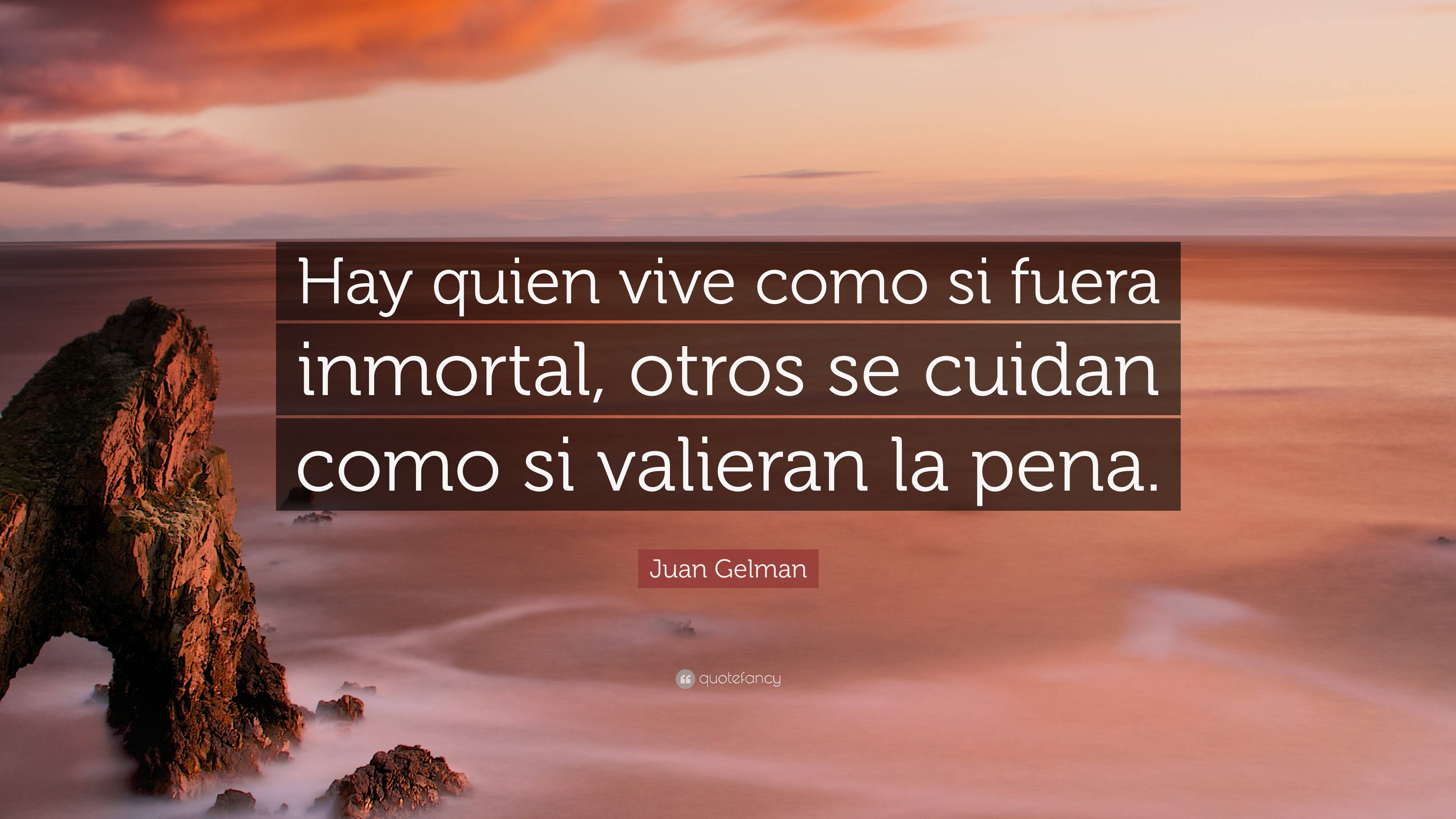 Hay quien vive como si fuera inmortal, otros se cuidan como si valieran la pena.

Juan Gelman

quotefancy